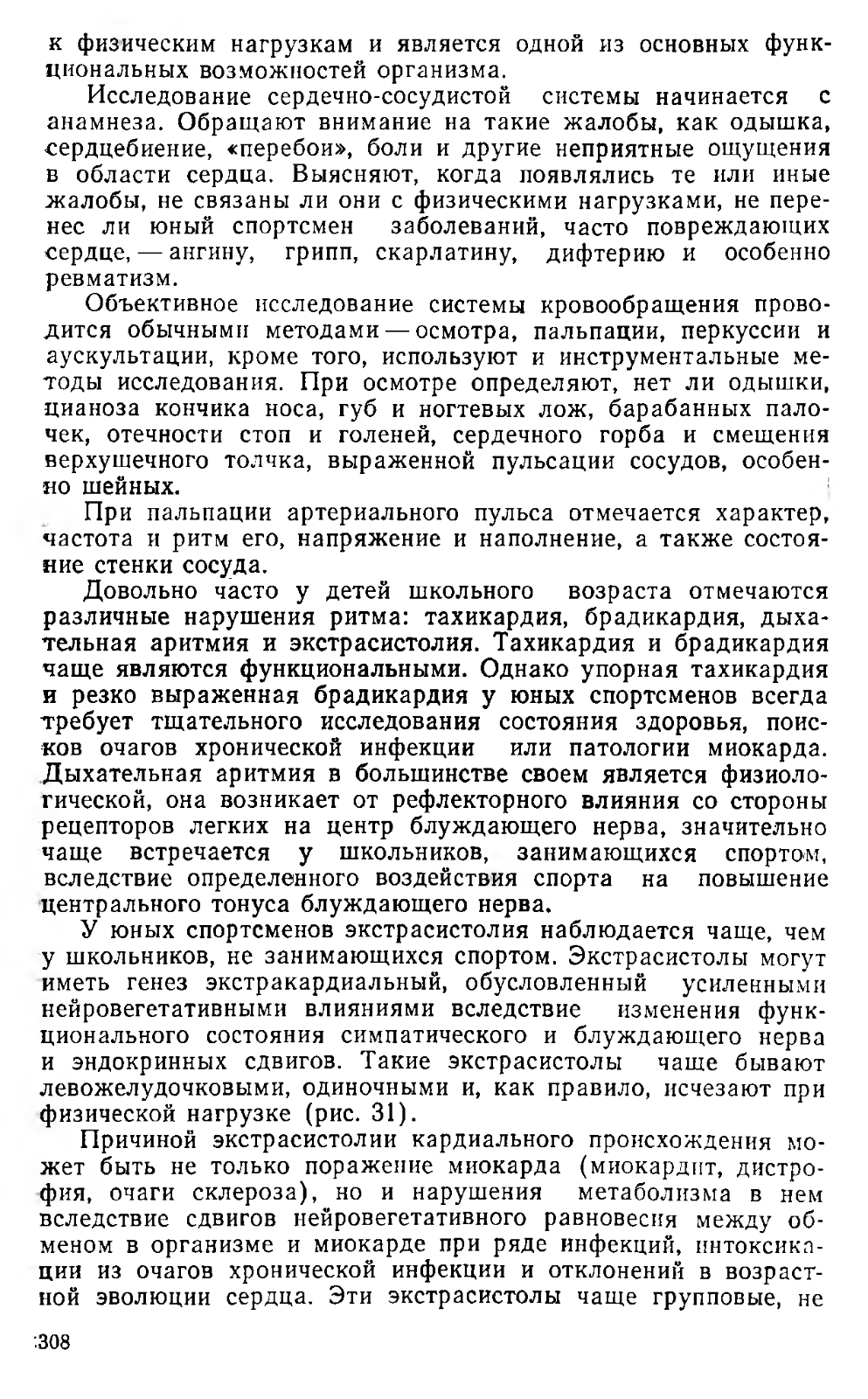 к физическим нагрузкам и является одной из основных функциональных возможностей организма.

Исследование сердечно-сосудистой системы начинается с анамнеза. Обращают внимание на такие жалобы, как одышка, сердцебиение, «перебои», боли и другие неприятные ощущения в области сердца. Выясняют, когда появлялись те или иные жалобы, не связаны ли они с физическими нагрузками, не перенес ли юный спортсмен заболеваний, часто повреждающих сердце, — ангину, грипп, скарлатину, дифтерию и особенно ревматизм.

Объективное исследование системы кровообращения проводится обычными методами — осмотра, пальпации, перкуссии и аускультации, кроме того, используют и инструментальные методы исследования. При осмотре определяют, нет ли одышки, цианоза кончика носа, губ и ногтевых лож, барабанных палочек, отечности стоп и голеней, сердечного горба и смещения верхушечного толчка, выраженной пульсации сосудов, особенно шейных.

При пальпации артериального пульса отмечается характер, частота и ритм его, напряжение и наполнение, а также состояние стенки сосуда.

Довольно часто у детей школьного возраста отмечаются различные нарушения ритма: тахикардия, брадикардия, дыхательная аритмия и экстрасистолия. Тахикардия и брадикардия чаще являются функциональными. Однако упорная тахикардия и резко выраженная брадикардия у юных спортсменов всегда требует тщательного исследования состояния здоровья, поисков очагов хронической инфекции или патологии миокарда. Дыхательная аритмия в большинстве своем является физиологической, она возникает от рефлекторного влияния со стороны рецепторов легких на центр блуждающего нерва, значительно чаще встречается у школьников, занимающихся спортом, вследствие определенного воздействия спорта на повышение центрального тонуса блуждающего нерва.

У юных спортсменов экстрасистолия наблюдается чаще, чем у школьников, не занимающихся спортом. Экстрасистолы могут иметь генез экстракардиальный, обусловленный усиленными нейровегетативными влияниями вследствие изменения функционального состояния симпатического и блуждающего нерва и эндокринных сдвигов. Такие экстрасистолы чаще бывают левожелудочковыми, одиночными и, как правило, исчезают при физической нагрузке (рис. 31).

Причиной экстрасистолии кардиального происхождения может быть не только поражение миокарда (миокардит, дистрофия, очаги склероза), но и нарушения метаболизма в нем вследствие сдвигов нейровегетативного равновесия между обменом в организме и миокарде при ряде инфекций, интоксикации из очагов хронической инфекции и отклонений в возрастной эволюции сердца. Эти экстрасистолы чаще групповые, не

308